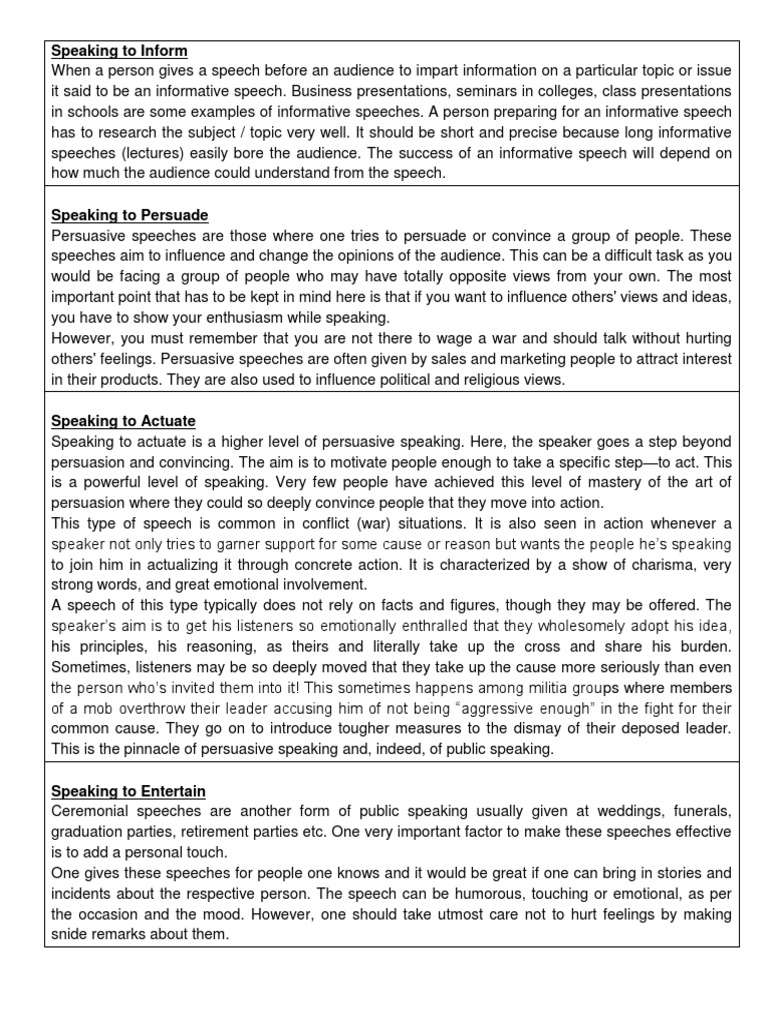 Speaking to Inform
When a person gives a speech before an audience to impart information on a particular topic or issue it said to be an informative speech. Business presentations, seminars in colleges, class presentations in schools are some examples of informative speeches. A person preparing for an informative speech has to research the subject / topic very well. It should be short and precise because long informative speeches (lectures) easily bore the audience. The success of an informative speech will depend on how much the audience could understand from the speech.

Speaking to Persuade
Persuasive speeches are those where one tries to persuade or convince a group of people. These speeches aim to influence and change the opinions of the audience. This can be a difficult task as you would be facing a group of people who may have totally opposite views from your own. The most important point that has to be kept in mind here is that if you want to influence others' views and ideas, you have to show your enthusiasm while speaking.
However, you must remember that you are not there to wage a war and should talk without hurting others' feelings. Persuasive speeches are often given by sales and marketing people to attract interest in their products. They are also used to influence political and religious views.

Speaking to Actuate
Speaking to actuate is a higher level of persuasive speaking. Here, the speaker goes a step beyond persuasion and convincing. The aim is to motivate people enough to take a specific step—to act. This is a powerful level of speaking. Very few people have achieved this level of mastery of the art of persuasion where they could so deeply convince people that they move into action.
This type of speech is common in conflict (war) situations. It is also seen in action whenever a speaker not only tries to garner support for some cause or reason but wants the people he's speaking to join him in actualizing it through concrete action. It is characterized by a show of charisma, very strong words, and great emotional involvement.
A speech of this type typically does not rely on facts and figures, though they may be offered. The speaker's aim is to get his listeners so emotionally enthralled that they wholesomely adopt his idea, his principles, his reasoning, as theirs and literally take up the cross and share his burden. Sometimes, listeners may be so deeply moved that they take up the cause more seriously than even the person who's invited them into it! This sometimes happens among militia groups where members of a mob overthrow their leader accusing him of not being "aggressive enough" in the fight for their common cause. They go on to introduce tougher measures to the dismay of their deposed leader. This is the pinnacle of persuasive speaking and, indeed, of public speaking.

Speaking to Entertain
Ceremonial speeches are another form of public speaking usually given at weddings, funerals, graduation parties, retirement parties etc. One very important factor to make these speeches effective is to add a personal touch.
One gives these speeches for people one knows and it would be great if one can bring in stories and incidents about the respective person. The speech can be humorous, touching or emotional, as per the occasion and the mood. However, one should take utmost care not to hurt feelings by making snide remarks about them.